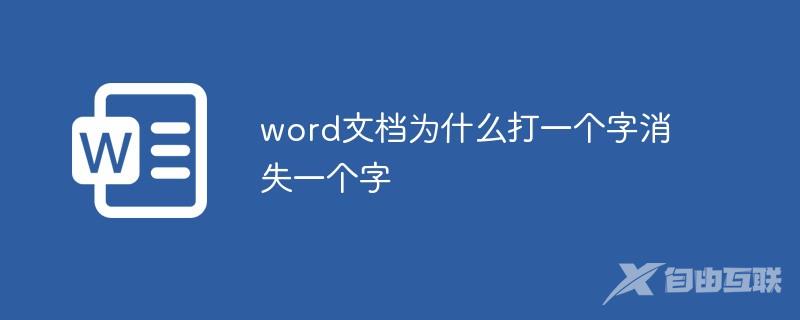 W

word文档为什么打一个字消失一个字

自由互联